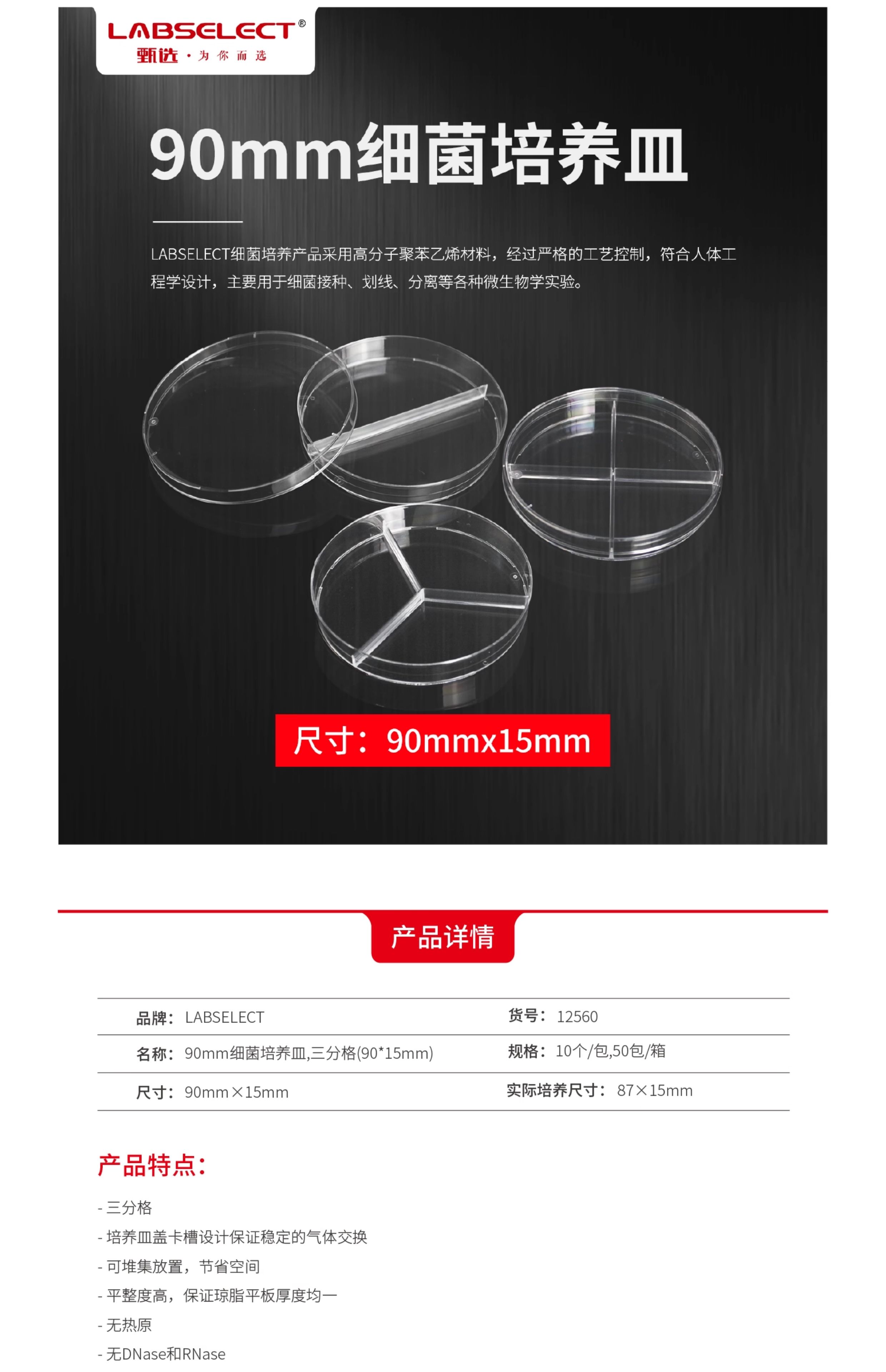 LABSELECT®
甄选·为你而选

90mm细菌培养皿

LABSELECT细菌培养产品采用高分子聚苯乙烯材料，经过严格的工艺控制，符合人体工程学设计，主要用于细菌接种、划线、分离等各种微生物学实验。

尺寸：90mmx15mm

产品详情

品牌：LABSELECT
货号：12560
名称：90mm细菌培养皿,三分格(90*15mm)
规格：10个/包,50包/箱
尺寸：90mm×15mm
实际培养尺寸：87×15mm

产品特点：

- 三分格
- 培养皿盖卡槽设计保证稳定的气体交换
- 可堆集放置，节省空间
- 平整度高，保证琼脂平板厚度均一
- 无热原
- 无DNase和RNase